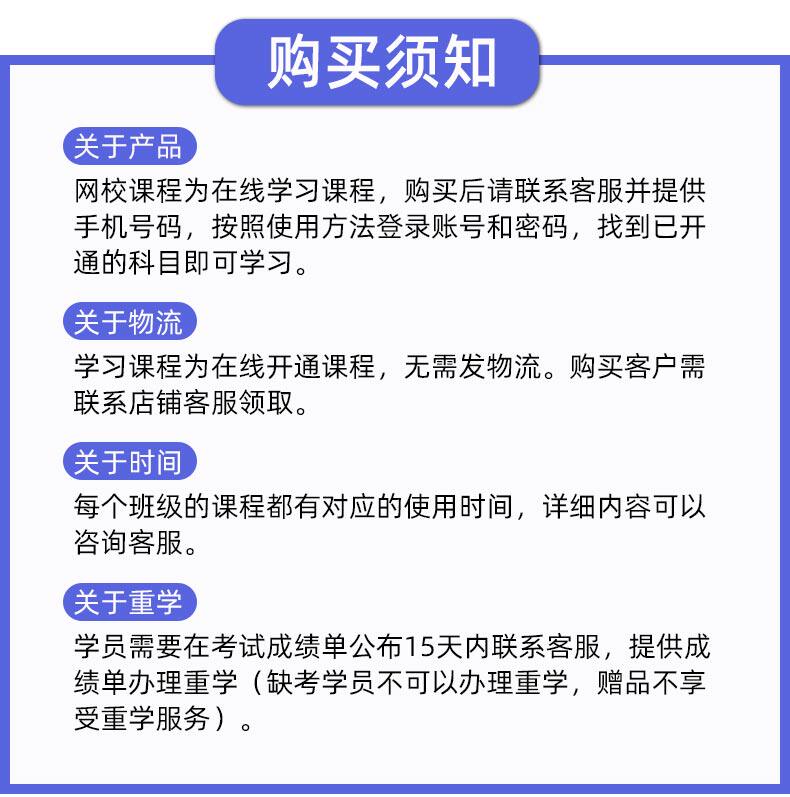 购买须知

关于产品

网校课程为在线学习课程，购买后请联系客服并提供手机号码，按照使用方法登录账号和密码，找到已开通的科目即可学习。

关于物流

学习课程为在线开通课程，无需发物流。购买客户需联系店铺客服领取。

关于时间

每个班级的课程都有对应的使用时间，详细内容可以咨询客服。

关于重学

学员需要在考试成绩单公布15天内联系客服，提供成绩单办理重学（缺考学员不可以办理重学，赠品不享受重学服务）。